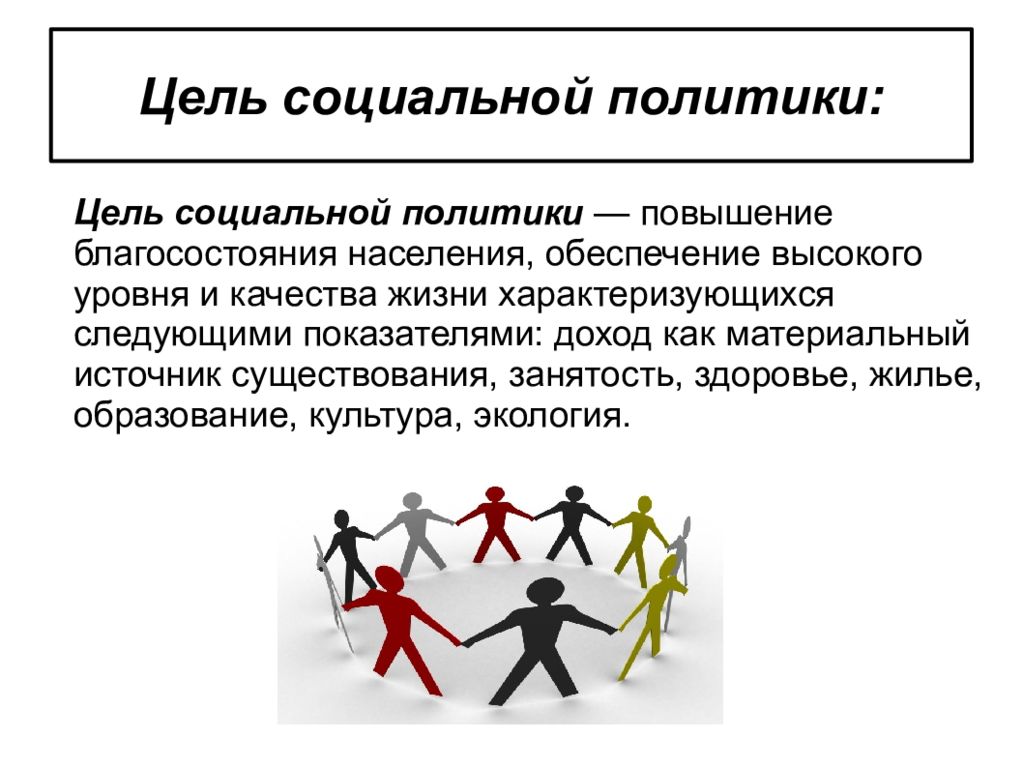 Цель социальной политики:

Цель социальной политики — повышение благосостояния населения, обеспечение высокого уровня и качества жизни характеризующихся следующими показателями: доход как материальный источник существования, занятость, здоровье, жилье, образование, культура, экология.